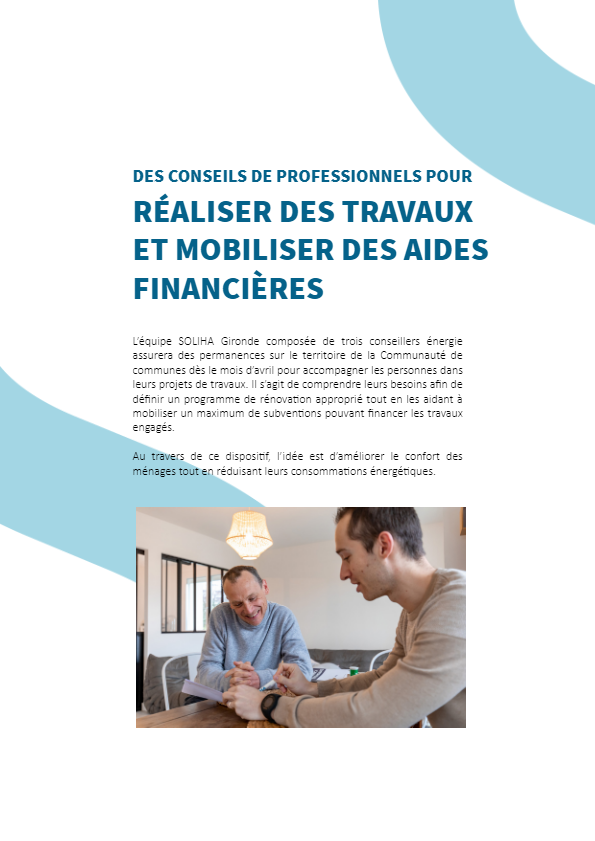 DES CONSEILS DE PROFESSIONNELS POUR

RÉALISER DES TRAVAUX ET MOBILISER DES AIDES FINANCIÈRES

L'équipe SOLIHA Gironde composée de trois conseillers énergie assurera des permanences sur le territoire de la Communauté de communes dès le mois d'avril pour accompagner les personnes dans leurs projets de travaux. Il s'agit de comprendre leurs besoins afin de définir un programme de rénovation approprié tout en les aidant à mobiliser un maximum de subventions pouvant financer les travaux engagés.

Au travers de ce dispositif, l'idée est d'améliorer le confort des ménages tout en réduisant leurs consommations énergétiques.